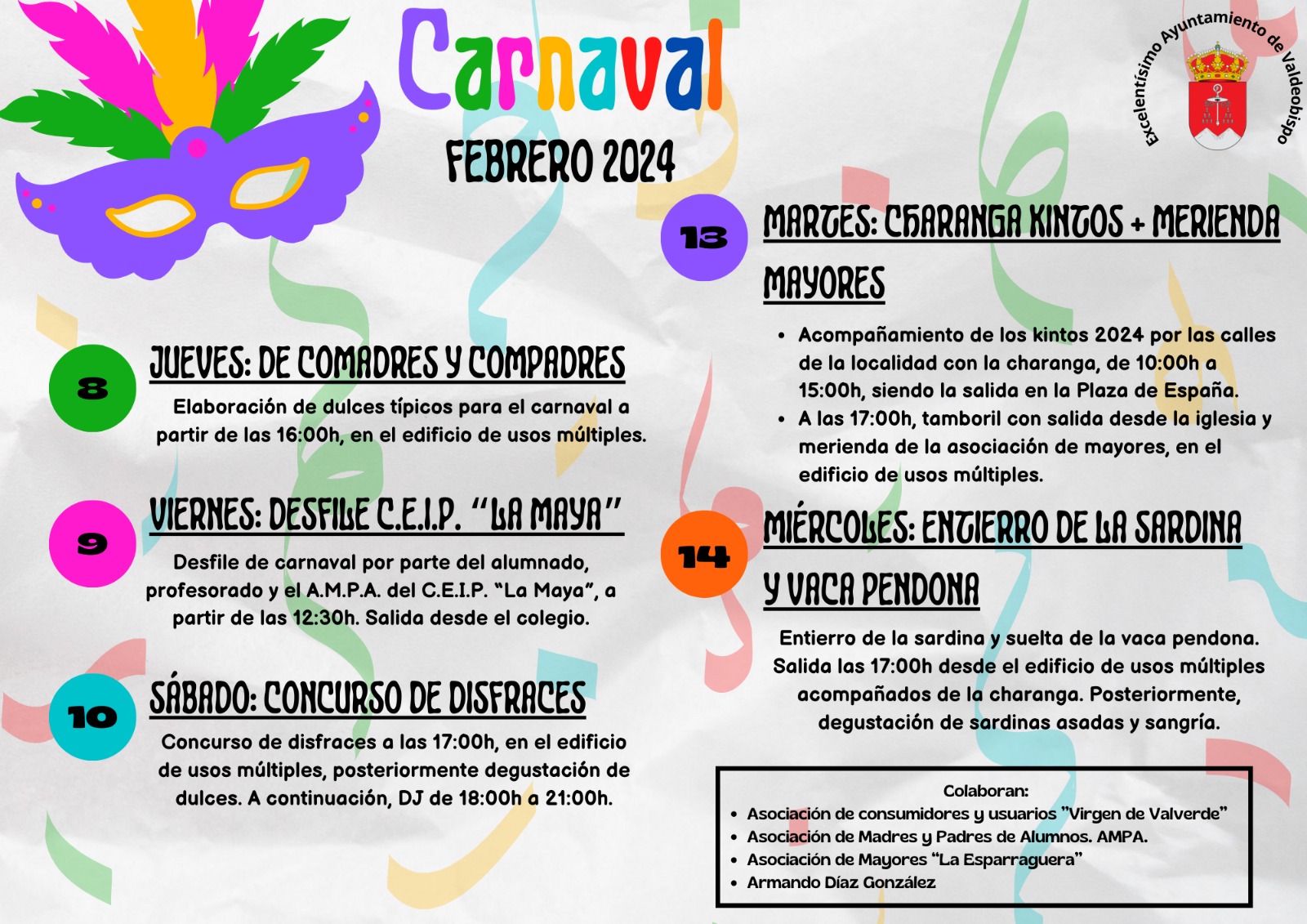 Carnaval

FEBRERO 2024

Excelentísimo Ayuntamiento de Valdeobispo

8

JUEVES: DE COMADRES Y COMPADRES

Elaboración de dulces típicos para el carnaval a partir de las 16:00h, en el edificio de usos múltiples.

9

VIERNES: DESFILE C.E.I.P. "LA MAYA"

Desfile de carnaval por parte del alumnado, profesorado y el A.M.P.A. del C.E.I.P. "La Maya", a partir de las 12:30h. Salida desde el colegio.

10

SÁBADO: CONCURSO DE DISFRACES

Concurso de disfraces a las 17:00h, en el edificio de usos múltiples, posteriormente degustación de dulces. A continuación, DJ de 18:00h a 21:00h.

13

MARTES: CHARANGA KINTOS + MERIENDA MAYORES

• Acompañamiento de los kintos 2024 por las calles de la localidad con la charanga, de 10:00h a 15:00h, siendo la salida en la Plaza de España.
• A las 17:00h, tamboril con salida desde la iglesia y merienda de la asociación de mayores, en el edificio de usos múltiples.

14

MIÉRCOLES: ENTIERRO DE LA SARDINA Y VACA PENDONA

Entierro de la sardina y suelta de la vaca pendona. Salida las 17:00h desde el edificio de usos múltiples acompañados de la charanga. Posteriormente, degustación de sardinas asadas y sangría.

Colaboran:
• Asociación de consumidores y usuarios "Virgen de Valverde"
• Asociación de Madres y Padres de Alumnos. AMPA.
• Asociación de Mayores "La Esparraguera"
• Armando Díaz González